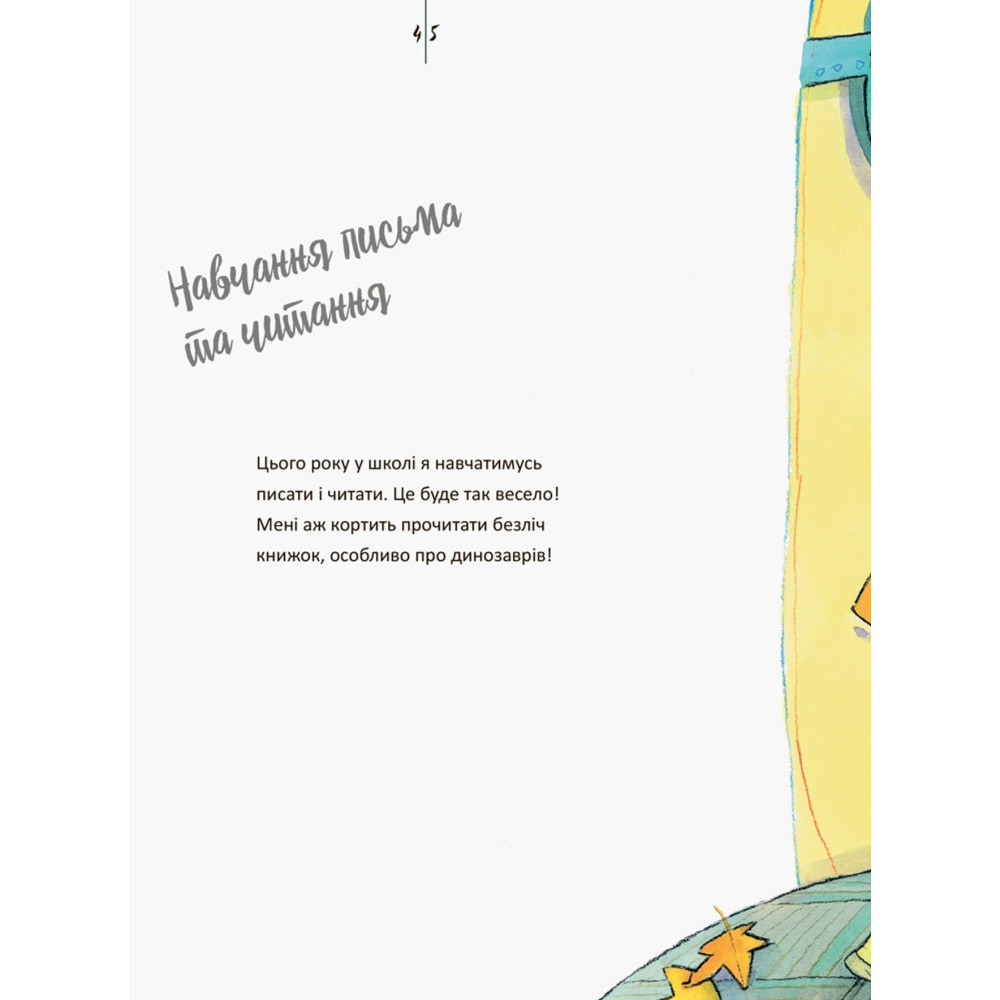 4 5

Навчання письма
та читання

Цього року у школі я навчатимусь писати і читати. Це буде так весело! Мені аж кортить прочитати безліч книжок, особливо про динозаврів!